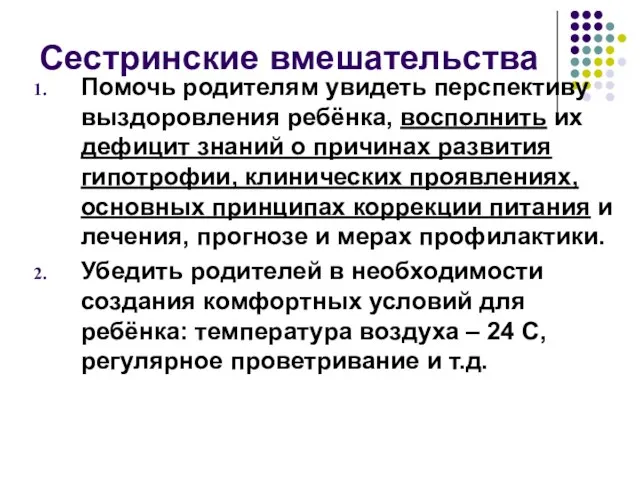 Сестринские вмешательства

1. Помочь родителям увидеть перспективу выздоровления ребёнка, восполнить их дефицит знаний о причинах развития гипотрофии, клинических проявлениях, основных принципах коррекции питания и лечения, прогнозе и мерах профилактики.

2. Убедить родителей в необходимости создания комфортных условий для ребёнка: температура воздуха – 24 С, регулярное проветривание и т.д.